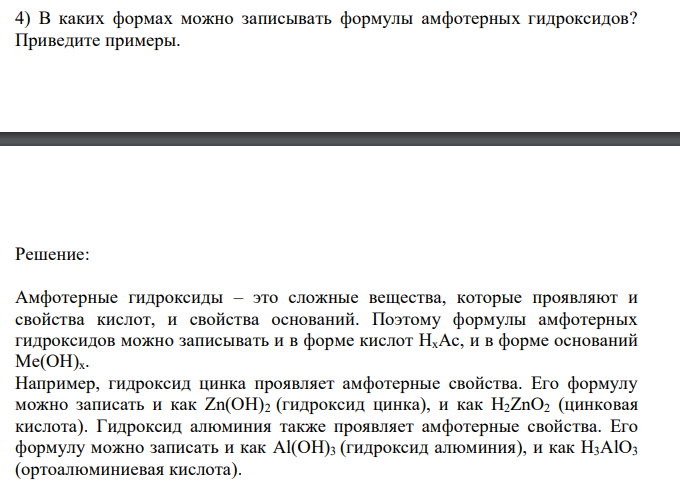 4) В каких формах можно записывать формулы амфотерных гидроксидов? Приведите примеры.

Решение:

Амфотерные гидроксиды – это сложные вещества, которые проявляют и свойства кислот, и свойства оснований. Поэтому формулы амфотерных гидроксидов можно записывать и в форме кислот $H_xAc$, и в форме оснований $Me(OH)_x$.
Например, гидроксид цинка проявляет амфотерные свойства. Его формулу можно записать и как $Zn(OH)_2$ (гидроксид цинка), и как $H_2ZnO_2$ (цинковая кислота). Гидроксид алюминия также проявляет амфотерные свойства. Его формулу можно записать и как $Al(OH)_3$ (гидроксид алюминия), и как $H_3AlO_3$ (ортоалюминиевая кислота).